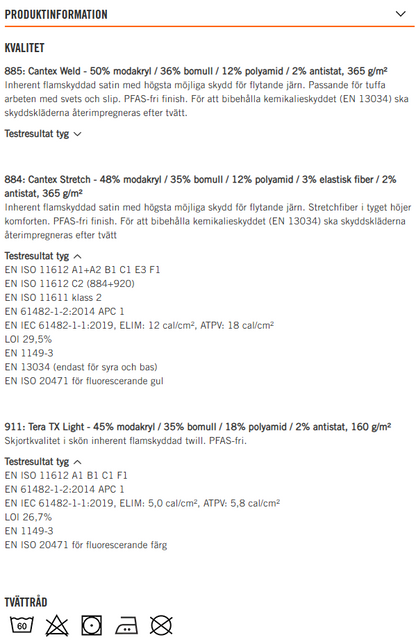 PRODUKTINFORMATION

KVALITET

885: Cantex Weld - 50% modakryl / 36% bomull / 12% polyamid / 2% antistat, 365 g/m²
Inherent flamskyddad satin med högsta möjliga skydd för flytande järn. Passande för tuffa arbeten med svets och slip. PFAS-fri finish. För att bibehålla kemikalieskyddet (EN 13034) ska skyddskläderna återimpregneras efter tvätt.

Testresultat tyg

884: Cantex Stretch - 48% modakryl / 35% bomull / 12% polyamid / 3% elastisk fiber / 2% antistat, 365 g/m²
Inherent flamskyddad satin med högsta möjliga skydd för flytande järn. Stretchfiber i tyget höjer komforten. PFAS-fri finish. För att bibehålla kemikalieskyddet (EN 13034) ska skyddskläderna återimpregneras efter tvätt

Testresultat tyg
EN ISO 11612 A1+A2 B1 C1 E3 F1
EN ISO 11612 C2 (884+920)
EN ISO 11611 klass 2
EN 61482-1-2:2014 APC 1
EN IEC 61482-1-1:2019, ELIM: 12 cal/cm², ATPV: 18 cal/cm²
LOI 29,5%
EN 1149-3
EN 13034 (endast för syra och bas)
EN ISO 20471 för fluorescerande gul

911: Tera TX Light - 45% modakryl / 35% bomull / 18% polyamid / 2% antistat, 160 g/m²
Skjortkvalitet i skön inherent flamskyddad twill. PFAS-fri.

Testresultat tyg
EN ISO 11612 A1 B1 C1 F1
EN 61482-1-2:2014 APC 1
EN IEC 61482-1-1:2019, ELIM: 5,0 cal/cm², ATPV: 5,8 cal/cm²
LOI 26,7%
EN 1149-3
EN ISO 20471 för fluorescerande färg

TVÄTTRÅD
60